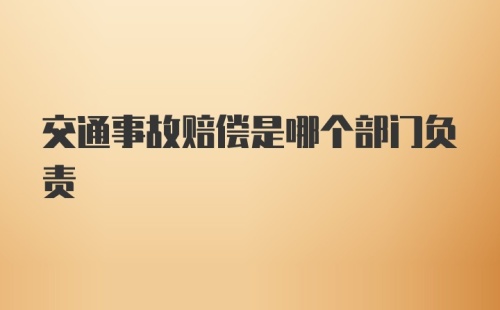 交通事故赔偿是哪个部门负责